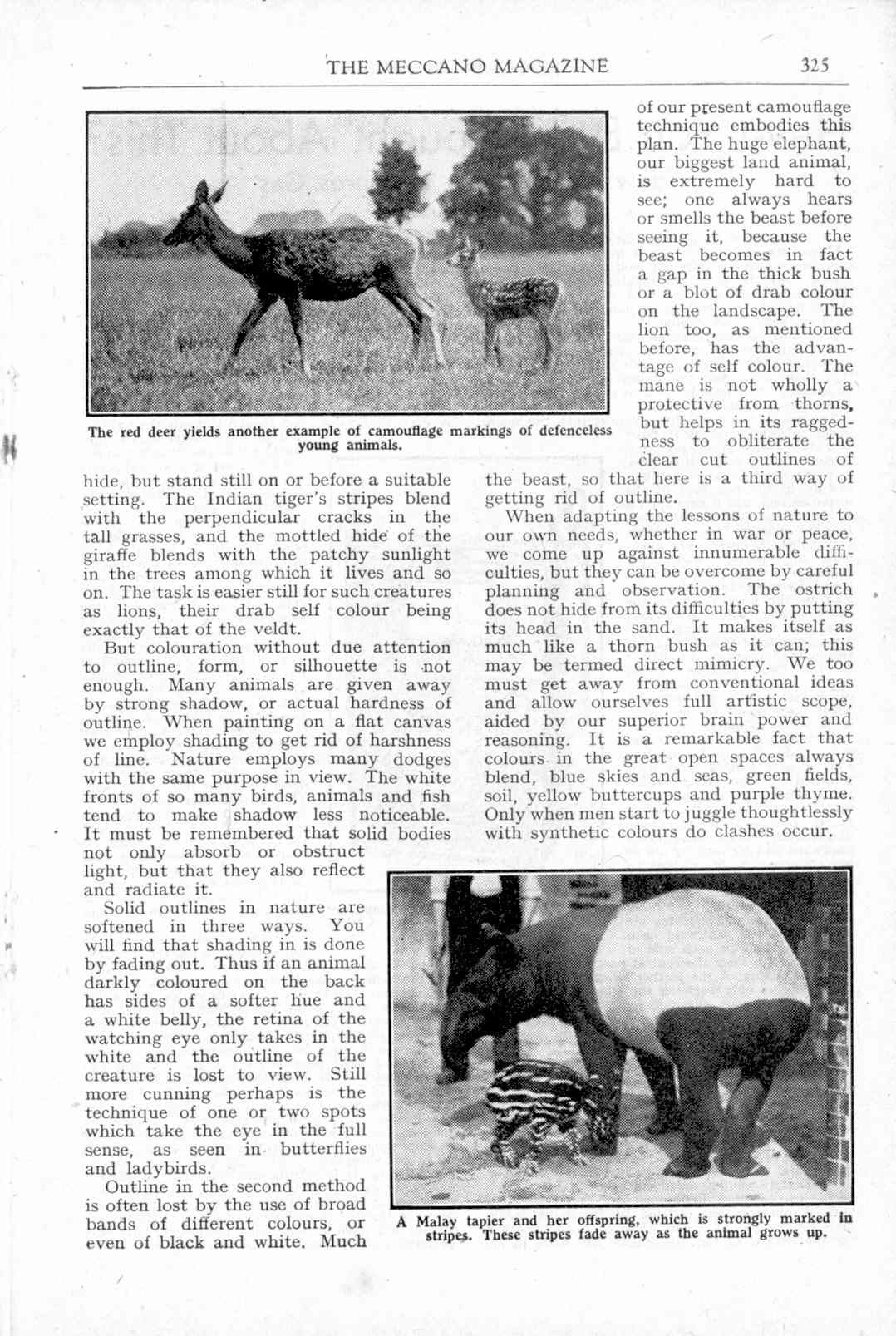 THE MECCANO MAGAZINE 325

The red deer yields another example of camouflage markings of defenceless young animals.

hide, but stand still on or before a suitable setting. The Indian tiger's stripes blend with the perpendicular cracks in the tall grasses, and the mottled hide of the giraffe blends with the patchy sunlight in the trees among which it lives and so on. The task is easier still for such creatures as lions, their drab self colour being exactly that of the veldt.

But colouration without due attention to outline, form, or silhouette is not enough. Many animals are given away by strong shadow, or actual hardness of outline. When painting on a flat canvas we employ shading to get rid of harshness of line. Nature employs many dodges with the same purpose in view. The white fronts of so many birds, animals and fish tend to make shadow less noticeable. It must be remembered that solid bodies not only absorb or obstruct light, but that they also reflect and radiate it.

Solid outlines in nature are softened in three ways. You will find that shading in is done by fading out. Thus if an animal darkly coloured on the back has sides of a softer hue and a white belly, the retina of the watching eye only takes in the white and the outline of the creature is lost to view. Still more cunning perhaps is the technique of one or two spots which take the eye in the full sense, as seen in butterflies and ladybirds.

Outline in the second method is often lost by the use of broad bands of different colours, or even of black and white. Much of our present camouflage technique embodies this plan. The huge elephant, our biggest land animal, is extremely hard to see; one always hears or smells the beast before seeing it, because the beast becomes in fact a gap in the thick bush or a blot of drab colour on the landscape. The lion too, as mentioned before, has the advantage of self colour. The mane is not wholly a protective from thorns, but helps in its raggedness to obliterate the clear cut outlines of the beast, so that here is a third way of getting rid of outline.

When adapting the lessons of nature to our own needs, whether in war or peace, we come up against innumerable difficulties, but they can be overcome by careful planning and observation. The ostrich does not hide from its difficulties by putting its head in the sand. It makes itself as much like a thorn bush as it can; this may be termed direct mimicry. We too must get away from conventional ideas and allow ourselves full artistic scope, aided by our superior brain power and reasoning. It is a remarkable fact that colours in the great open spaces always blend, blue skies and seas, green fields, soil, yellow buttercups and purple thyme. Only when men start to juggle thoughtlessly with synthetic colours do clashes occur.

A Malay tapier and her offspring, which is strongly marked in stripes. These stripes fade away as the animal grows up.